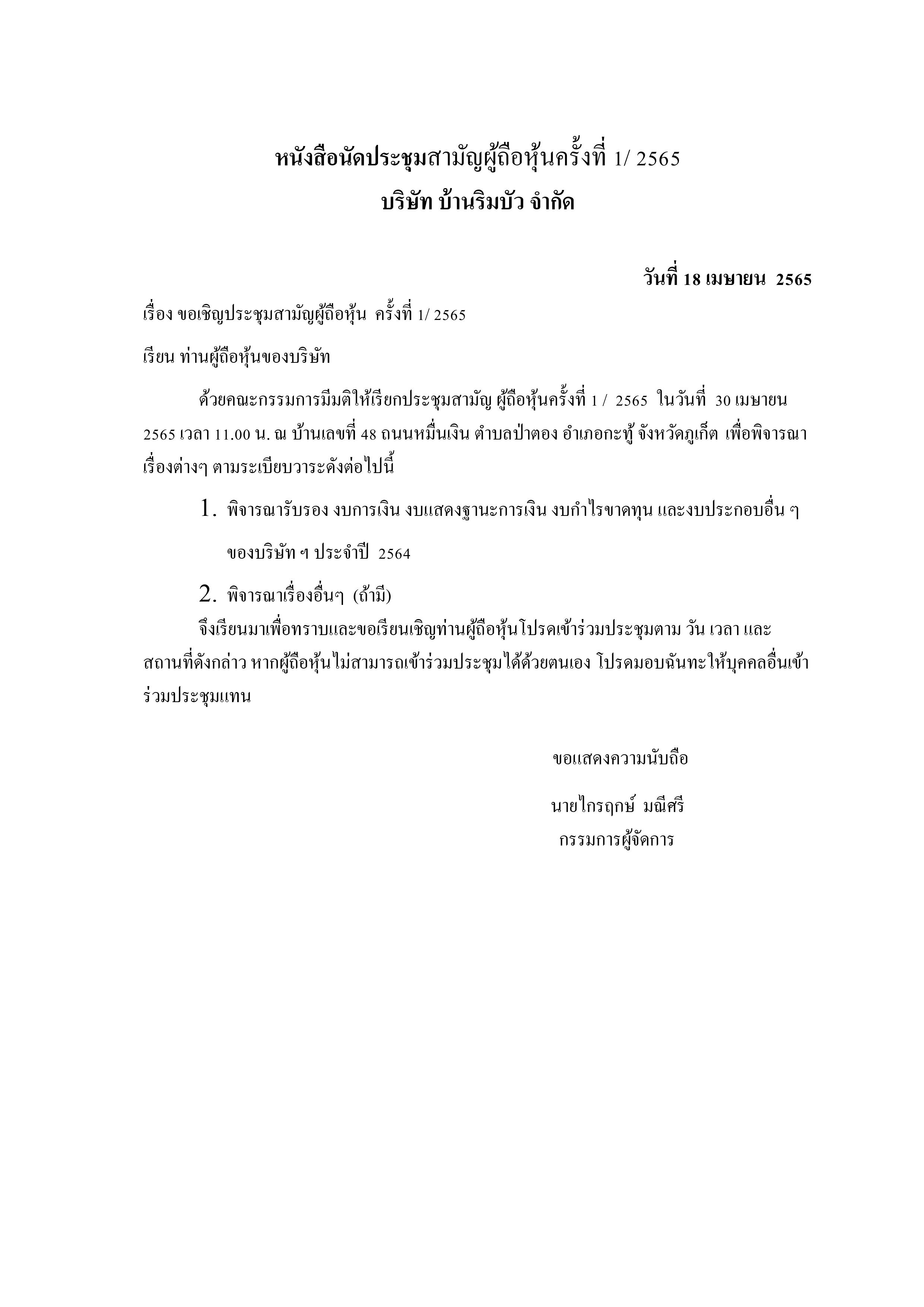 หนังสือนัดประชุมสามัญผู้ถือหุ้นครั้งที่ 1/ 2565
บริษัท บ้านริมบัว จำกัด

วันที่ 18 เมษายน 2565

เรื่อง ขอเชิญประชุมสามัญผู้ถือหุ้น ครั้งที่ 1/ 2565

เรียน ท่านผู้ถือหุ้นของบริษัท

ด้วยคณะกรรมการมีมติให้เรียกประชุมสามัญ ผู้ถือหุ้นครั้งที่ 1 / 2565 ในวันที่ 30 เมษายน 2565 เวลา 11.00 น. ณ บ้านเลขที่ 48 ถนนหมื่นเงิน ตำบลป่าตอง อำเภอกะทู้ จังหวัดภูเก็ต เพื่อพิจารณาเรื่องต่างๆ ตามระเบียบวาระดังต่อไปนี้

1. พิจารณารับรอง งบการเงิน งบแสดงฐานะการเงิน งบกำไรขาดทุน และงบประกอบอื่น ๆ ของบริษัท ฯ ประจำปี 2564

2. พิจารณาเรื่องอื่นๆ (ถ้ามี)

จึงเรียนมาเพื่อทราบและขอเรียนเชิญท่านผู้ถือหุ้นโปรดเข้าร่วมประชุมตาม วัน เวลา และสถานที่ดังกล่าว หากผู้ถือหุ้นไม่สามารถเข้าร่วมประชุมได้ด้วยตนเอง โปรดมอบฉันทะให้บุคคลอื่นเข้าร่วมประชุมแทน

ขอแสดงความนับถือ

นายไกรฤกษ์ มณีศรี
กรรมการผู้จัดการ